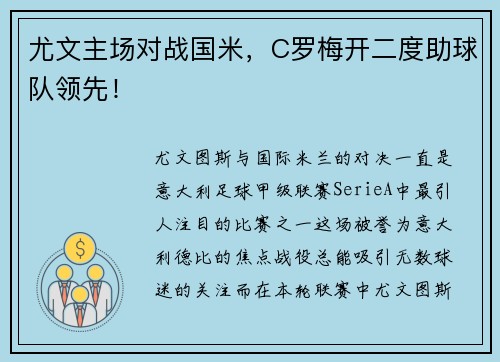 尤文主场对战国米，C罗梅开二度助球队领先！

尤文图斯与国际米兰的对决一直是意大利足球甲级联赛SerieA中最引人注目的比赛之一这场被誉为意大利德比的焦点战役总能吸引无数球迷的关注而在本轮联赛中尤文图斯

$